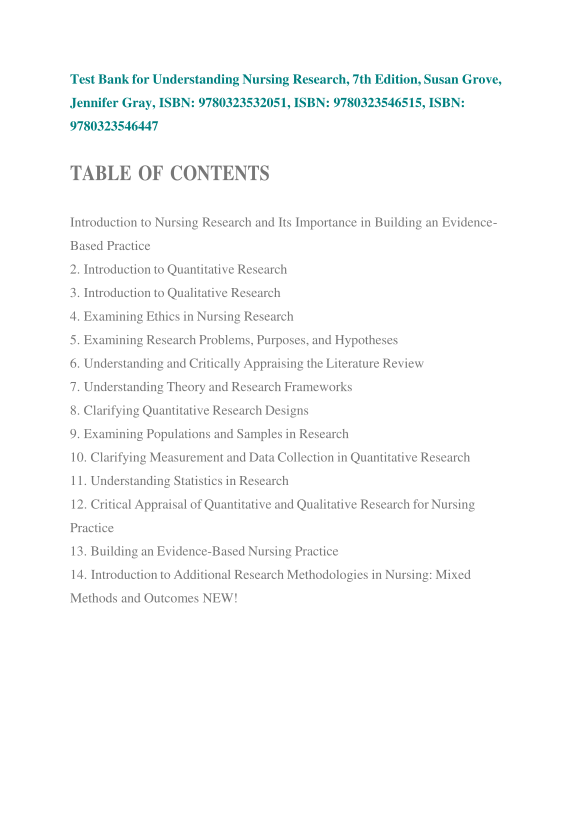 Test Bank for Understanding Nursing Research, 7th Edition, Susan Grove, Jennifer Gray, ISBN: 9780323532051, ISBN: 9780323546515, ISBN: 9780323546447

TABLE OF CONTENTS

Introduction to Nursing Research and Its Importance in Building an Evidence-Based Practice
2. Introduction to Quantitative Research
3. Introduction to Qualitative Research
4. Examining Ethics in Nursing Research
5. Examining Research Problems, Purposes, and Hypotheses
6. Understanding and Critically Appraising the Literature Review
7. Understanding Theory and Research Frameworks
8. Clarifying Quantitative Research Designs
9. Examining Populations and Samples in Research
10. Clarifying Measurement and Data Collection in Quantitative Research
11. Understanding Statistics in Research
12. Critical Appraisal of Quantitative and Qualitative Research for Nursing Practice
13. Building an Evidence-Based Nursing Practice
14. Introduction to Additional Research Methodologies in Nursing: Mixed Methods and Outcomes NEW!